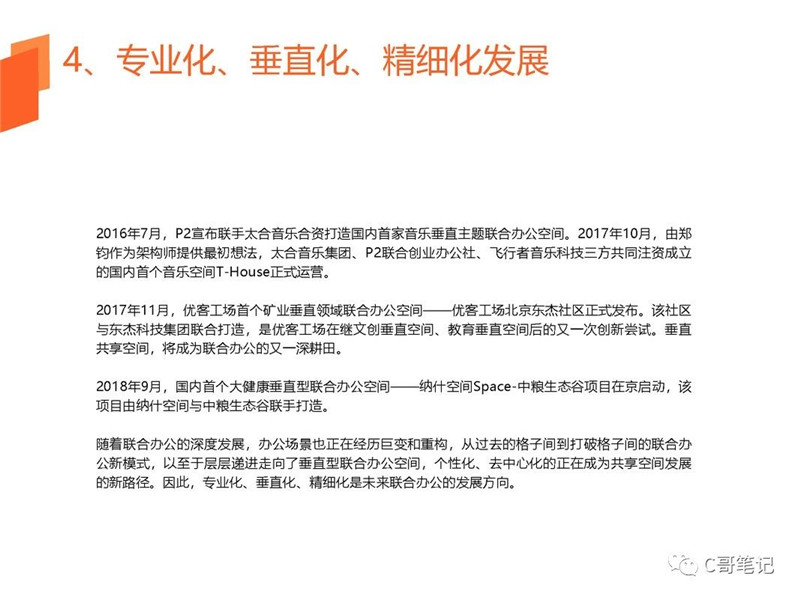 4、专业化、垂直化、精细化发展

2016年7月，P2宣布联手太合音乐合资打造国内首家音乐垂直主题联合办公空间。2017年10月，由郑钧作为架构师提供最初想法，太合音乐集团、P2联合创业办公社、飞行者音乐科技三方共同注资成立的国内首个音乐空间T-House正式运营。

2017年11月，优客工场首个矿业垂直领域联合办公空间——优客工场北京东杰社区正式发布。该社区与东杰科技集团联合打造，是优客工场在继文创垂直空间、教育垂直空间后的又一次创新尝试。垂直共享空间，将成为联合办公的又一深耕田。

2018年9月，国内首个大健康垂直型联合办公空间——纳什空间Space-中粮生态谷项目在京启动，该项目由纳什空间与中粮生态谷联手打造。

随着联合办公的深度发展，办公场景也正在经历巨变和重构，从过去的格子间到打破格子间的联合办公新模式，以至于层层递进走向了垂直型联合办公空间，个性化、去中心化的正在成为共享空间发展的新路径。因此，专业化、垂直化、精细化是未来联合办公的发展方向。

C哥笔记